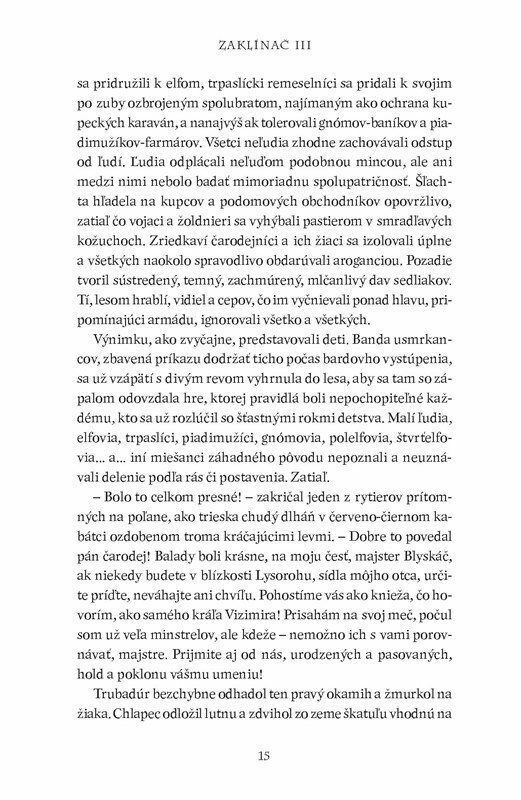 ZAKLÍNAČ III

sa pridružili k elfom, trpaslícki remeselníci sa pridali k svojim po zuby ozbrojeným spolubratom, najímaným ako ochrana kupeckých karaván, a nanajvýš ak tolerovali gnómov-baníkov a piadimužíkov-farmárov. Všetci neľudia zhodne zachovávali odstup od ľudí. Ľudia odplácali neľuďom podobnou mincou, ale ani medzi nimi nebolo badať mimoriadnu spolupatričnosť. Šľachta hľadela na kupcov a podomových obchodníkov opovržlivo, zatiaľ čo vojaci a žoldnieri sa vyhýbali pastierom v smradľavých kožuchoch. Zriedkaví čarodejníci a ich žiaci sa izolovali úplne a všetkých naokolo spravodlivo obdarúvali aroganciou. Pozadie tvoril sústredený, temný, zachmúrený, mlčanlivý dav sedliakov. Tí, lesom hrablí, vidiel a cepov, čo im vyčnievali ponad hlavu, pripomínajúci armádu, ignorovali všetko a všetkých.

Výnimku, ako zvyčajne, predstavovali deti. Banda usmrkancov, zbavená príkazu dodržať ticho počas bardovho vystúpenia, sa už vzápätí s divým revom vyhrnula do lesa, aby sa tam so zápalom odovzdala hre, ktorej pravidlá boli nepochopiteľné každému, kto sa už rozlúčil so šťastnými rokmi detstva. Malí ľudia, elfovia, trpaslíci, piadimužíci, gnómovia, polelfovia, štvrťelfovia... a... iní miešanci záhadného pôvodu nepoznali a neuznávali delenie podľa rás či postavenia. Zatiaľ.

– Bolo to celkom presné! – zakričal jeden z rytierov prítomných na poľane, ako trieska chudý dlháň v červeno-čiernom kabátci ozdobenom troma kráčajúcimi levmi. – Dobre to povedal pán čarodej! Balady boli krásne, na moju česť, majster Blyskáč, ak niekedy budete v blízkosti Lysorohu, sídla môjho otca, určite príďte, neváhajte ani chvíľu. Pohostíme vás ako knieža, čo hovorím, ako samého kráľa Vizimira! Prisahám na svoj meč, počul som už veľa minstrelov, ale kdeže – nemožno ich s vami porovnávať, majstre. Prijmite aj od nás, urodzených a pasovaných, hold a poklonu vášmu umeniu!

Trubadúr bezchybne odhadol ten pravý okamih a žmurkol na žiaka. Chlapec odložil lutnu a zdvihol zo zeme škatuľu vhodnú na

15